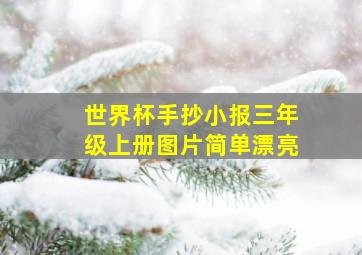 世界杯手抄小报三年级上册图片简单漂亮